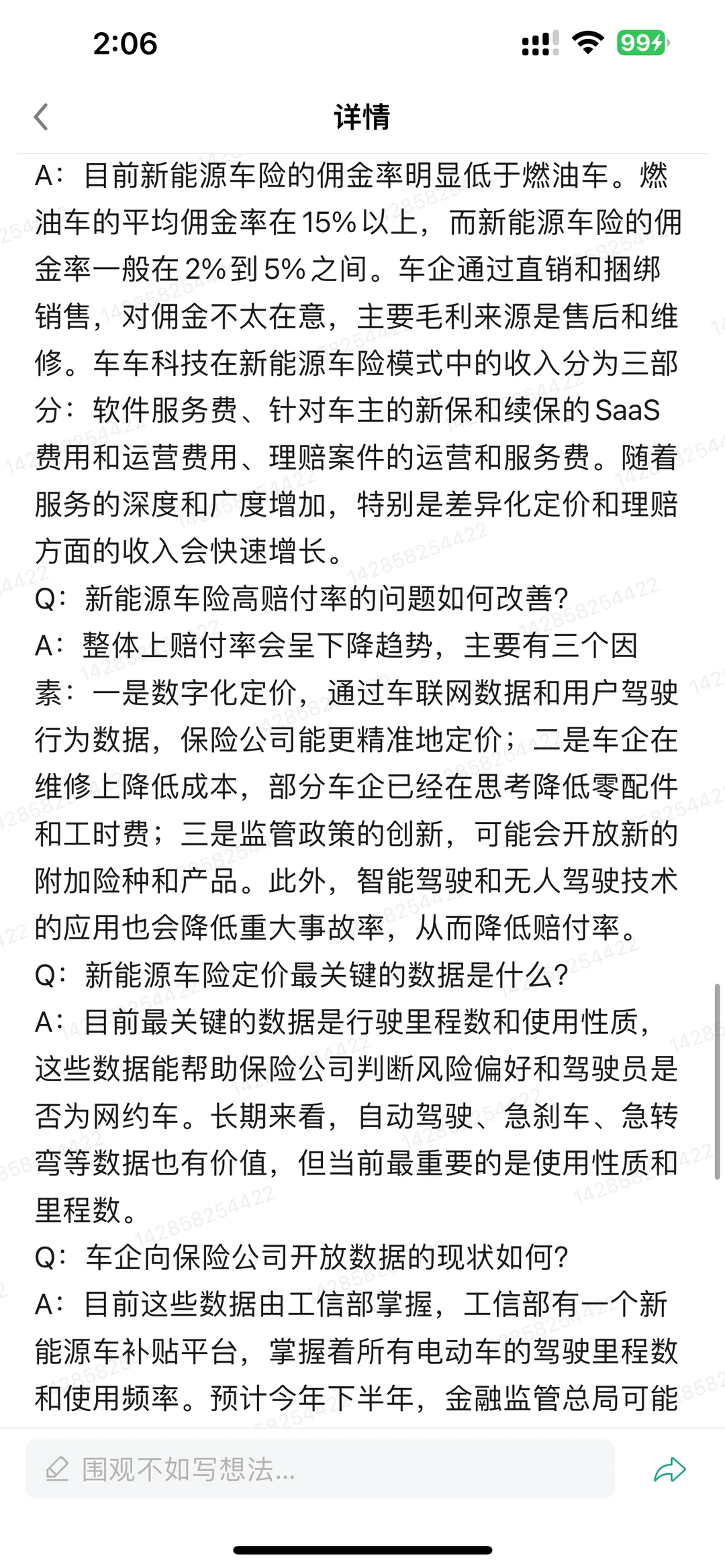 2:06

99

详情

A：目前新能源车险的佣金率明显低于燃油车。燃油车的平均佣金率在15%以上，而新能源车险的佣金率一般在2%到5%之间。车企通过直销和捆绑销售，对佣金不太在意，主要毛利来源是售后和维修。车车科技在新能源车险模式中的收入分为三部分：软件服务费、针对车主的新保和续保的SaaS费用和运营费用、理赔案件的运营和服务费。随着服务的深度和广度增加，特别是差异化定价和理赔方面的收入会快速增长。
Q：新能源车险高赔付率的问题如何改善？
A：整体上赔付率会呈下降趋势，主要有三个因素：一是数字化定价，通过车联网数据和用户驾驶行为数据，保险公司能更精准地定价；二是车企在维修上降低成本，部分车企已经在思考降低零配件和工时费；三是监管政策的创新，可能会开放新的附加险种和产品。此外，智能驾驶和无人驾驶技术的应用也会降低重大事故率，从而降低赔付率。
Q：新能源车险定价最关键的数据是什么？
A：目前最关键的数据是行驶里程数和使用性质，这些数据能帮助保险公司判断风险偏好和驾驶员是否为网约车。长期来看，自动驾驶、急刹车、急转弯等数据也有价值，但当前最重要的是使用性质和里程数。
Q：车企向保险公司开放数据的现状如何？
A：目前这些数据由工信部掌握，工信部有一个新能源车补贴平台，掌握着所有电动车的驾驶里程数和使用频率。预计今年下半年，金融监管总局可能

围观不如写想法...

142858254422